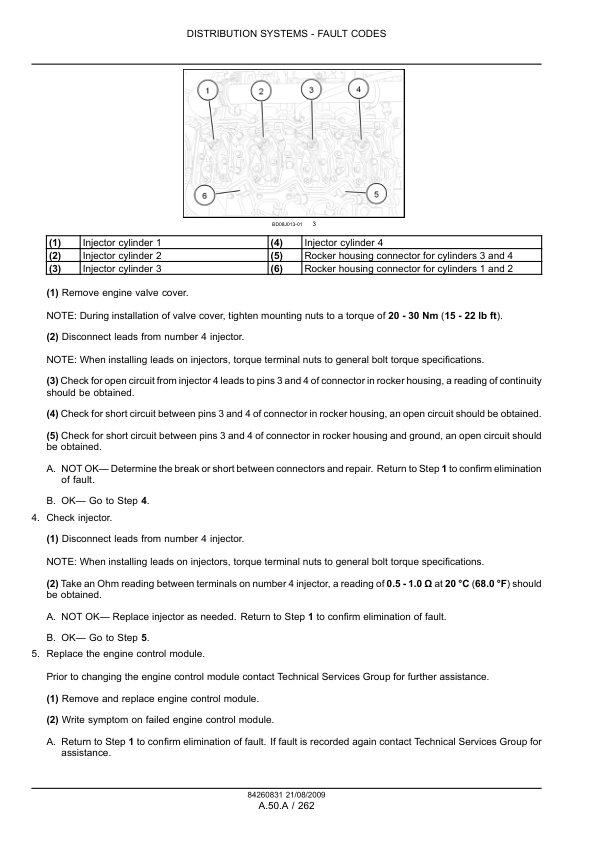 DISTRIBUTION SYSTEMS - FAULT CODES

1
2
3
4
6
5

BD08J013-01 3

| (1) | Injector cylinder 1 | (4) | Injector cylinder 4 |
|---|---|---|---|
| (2) | Injector cylinder 2 | (5) | Rocker housing connector for cylinders 3 and 4 |
| (3) | Injector cylinder 3 | (6) | Rocker housing connector for cylinders 1 and 2 |

(1) Remove engine valve cover.

NOTE: During installation of valve cover, tighten mounting nuts to a torque of 20 - 30 Nm (15 - 22 lb ft).

(2) Disconnect leads from number 4 injector.

NOTE: When installing leads on injectors, torque terminal nuts to general bolt torque specifications.

(3) Check for open circuit from injector 4 leads to pins 3 and 4 of connector in rocker housing, a reading of continuity should be obtained.

(4) Check for short circuit between pins 3 and 4 of connector in rocker housing, an open circuit should be obtained.

(5) Check for short circuit between pins 3 and 4 of connector in rocker housing and ground, an open circuit should be obtained.

A. NOT OK— Determine the break or short between connectors and repair. Return to Step 1 to confirm elimination of fault.

B. OK— Go to Step 4.

4. Check injector.

(1) Disconnect leads from number 4 injector.

NOTE: When installing leads on injectors, torque terminal nuts to general bolt torque specifications.

(2) Take an Ohm reading between terminals on number 4 injector, a reading of 0.5 - 1.0 Ω at 20 °C (68.0 °F) should be obtained.

A. NOT OK— Replace injector as needed. Return to Step 1 to confirm elimination of fault.

B. OK— Go to Step 5.

5. Replace the engine control module.

Prior to changing the engine control module contact Technical Services Group for further assistance.

(1) Remove and replace engine control module.

(2) Write symptom on failed engine control module.

A. Return to Step 1 to confirm elimination of fault. If fault is recorded again contact Technical Services Group for assistance.

84260831 21/08/2009
A.50.A / 262